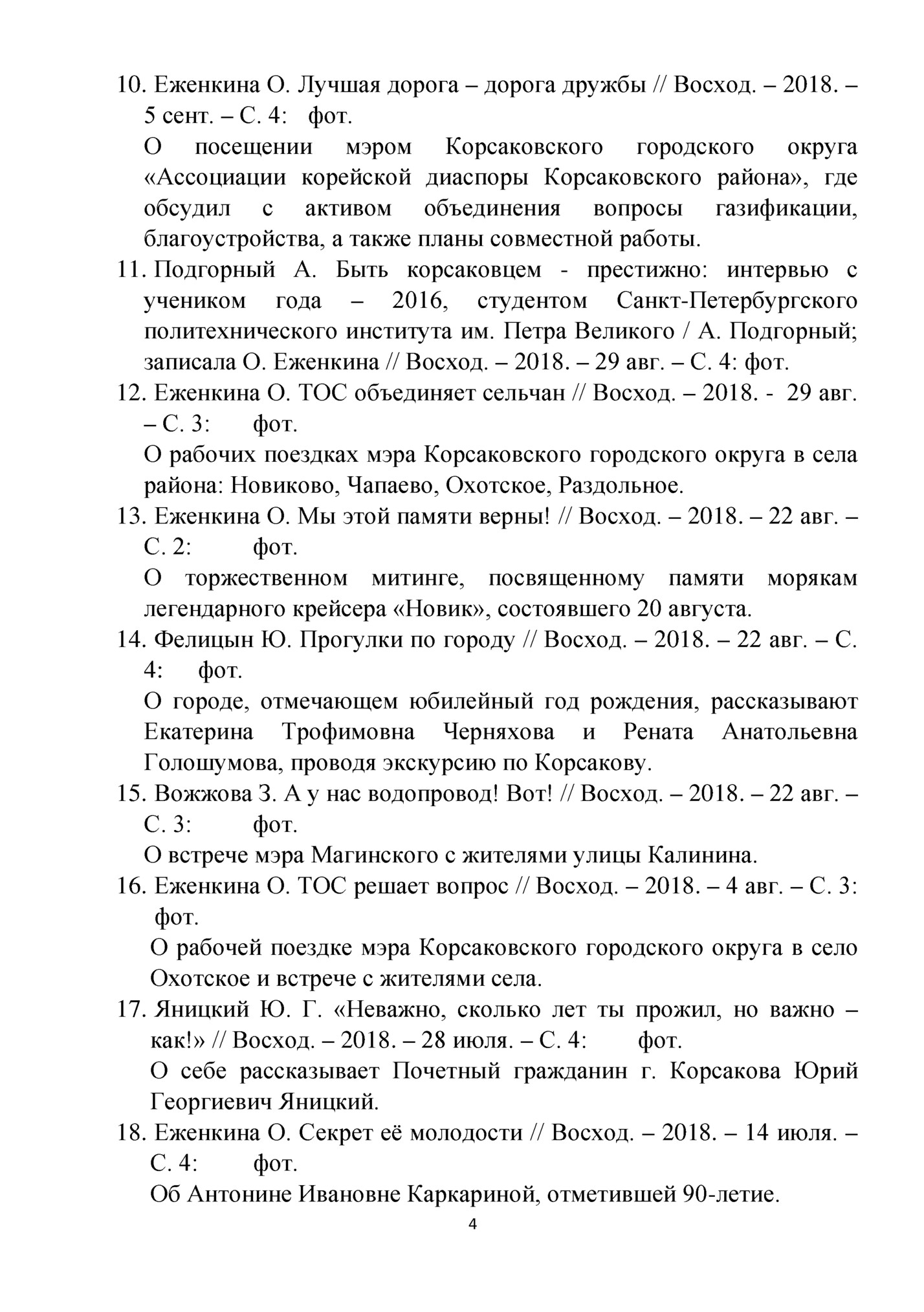 10. Еженкина О. Лучшая дорога – дорога дружбы // Восход. – 2018. – 5 сент. – С. 4: фот.

О посещении мэром Корсаковского городского округа «Ассоциации корейской диаспоры Корсаковского района», где обсудил с активом объединения вопросы газификации, благоустройства, а также планы совместной работы.

11. Подгорный А. Быть корсаковцем - престижно: интервью с учеником года – 2016, студентом Санкт-Петербургского политехнического института им. Петра Великого / А. Подгорный; записала О. Еженкина // Восход. – 2018. – 29 авг. – С. 4: фот.

12. Еженкина О. ТОС объединяет сельчан // Восход. – 2018. - 29 авг. – С. 3: фот.

О рабочих поездках мэра Корсаковского городского округа в села района: Новиково, Чапаево, Охотское, Раздольное.

13. Еженкина О. Мы этой памяти верны! // Восход. – 2018. – 22 авг. – С. 2: фот.

О торжественном митинге, посвященному памяти морякам легендарного крейсера «Новик», состоявшего 20 августа.

14. Фелицын Ю. Прогулки по городу // Восход. – 2018. – 22 авг. – С. 4: фот.

О городе, отмечающем юбилейный год рождения, рассказывают Екатерина Трофимовна Черняхова и Рената Анатольевна Голошумова, проводя экскурсию по Корсакову.

15. Вожжова З. А у нас водопровод! Вот! // Восход. – 2018. – 22 авг. – С. 3: фот.

О встрече мэра Магинского с жителями улицы Калинина.

16. Еженкина О. ТОС решает вопрос // Восход. – 2018. – 4 авг. – С. 3: фот.

О рабочей поездке мэра Корсаковского городского округа в село Охотское и встрече с жителями села.

17. Яницкий Ю. Г. «Неважно, сколько лет ты прожил, но важно – как!» // Восход. – 2018. – 28 июля. – С. 4: фот.

О себе рассказывает Почетный гражданин г. Корсакова Юрий Георгиевич Яницкий.

18. Еженкина О. Секрет её молодости // Восход. – 2018. – 14 июля. – С. 4: фот.

Об Антонине Ивановне Каркариной, отметившей 90-летие.

4